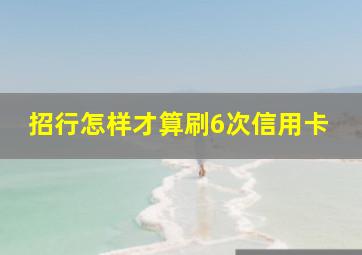 招行怎样才算刷6次信用卡